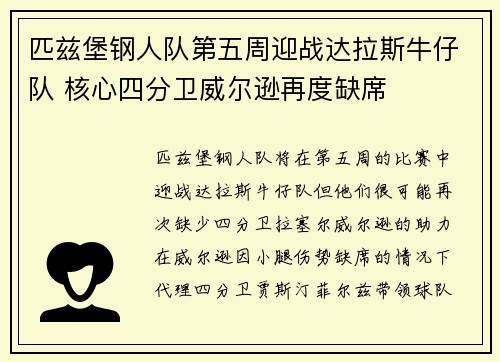 匹兹堡钢人队第五周迎战达拉斯牛仔队 核心四分卫威尔逊再度缺席

匹兹堡钢人队将在第五周的比赛中迎战达拉斯牛仔队但他们很可能再次缺少四分卫拉塞尔威尔逊的助力在威尔逊因小腿伤势缺席的情况下代理四分卫贾斯汀菲尔兹带领球队